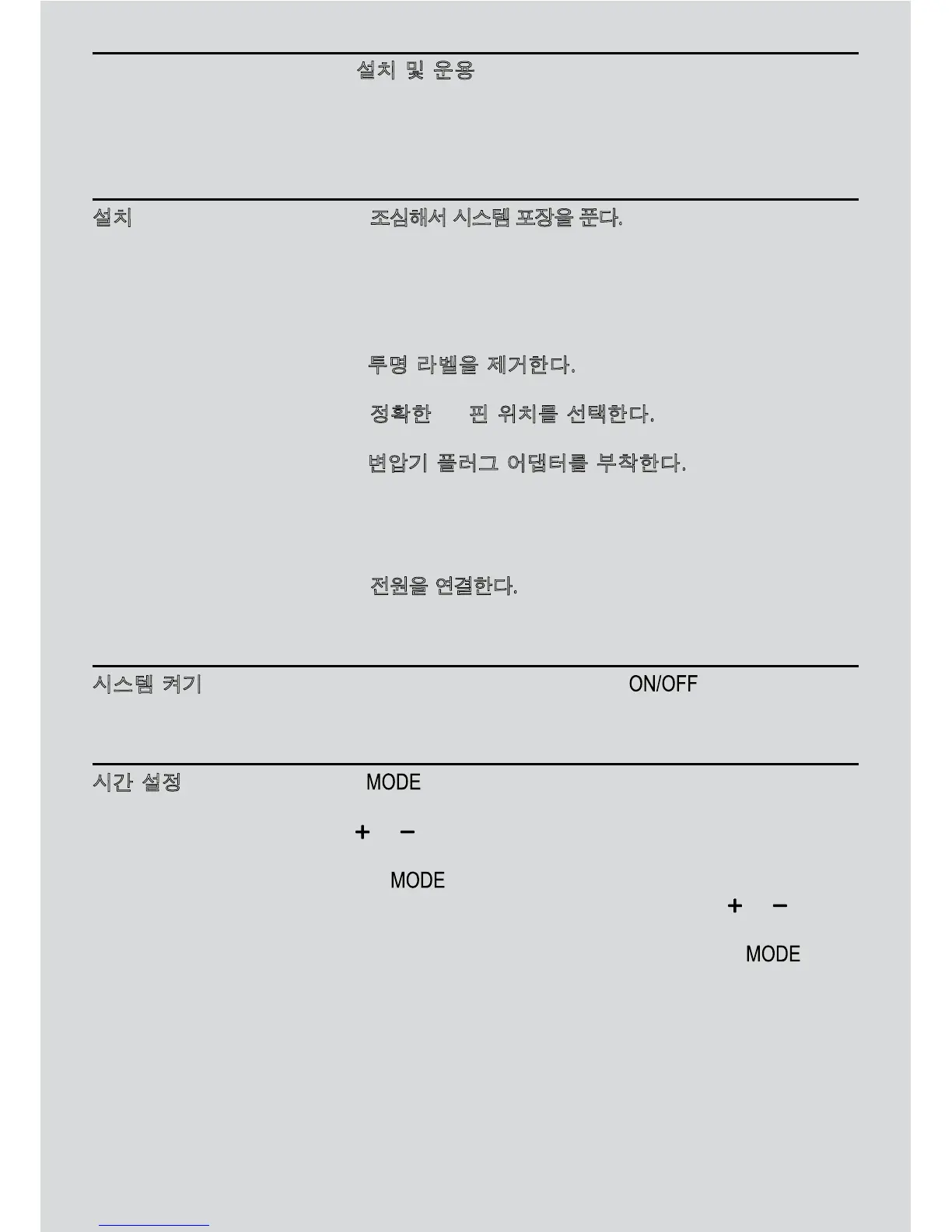 설치 및 운용

설치

조심해서 시스템 포장을 푼다.

투명 라벨을 제거한다.

정확한 핀 위치를 선택한다.

변압기 플러그 어댑터를 부착한다.

전원을 연결한다.

시스템 켜기

ON/OFF

시간 설정

MODE

+ −

MODE

+ −

MODE